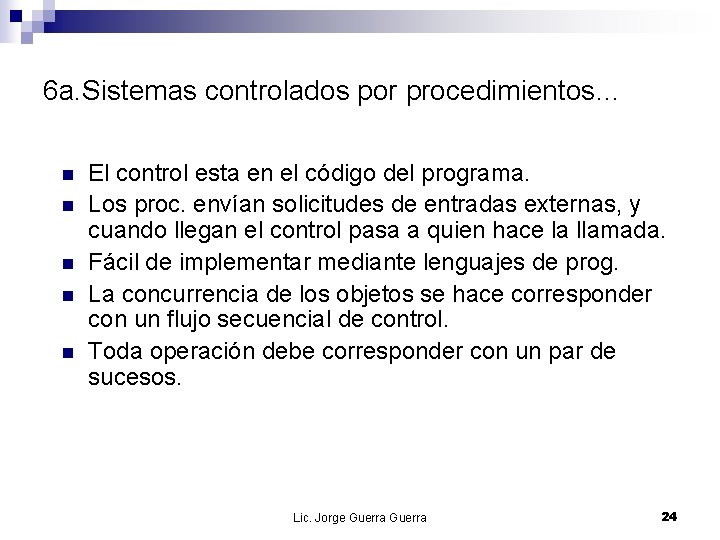 6a.Sistemas controlados por procedimientos...

- El control esta en el código del programa.
- Los proc. envían solicitudes de entradas externas, y cuando llegan el control pasa a quien hace la llamada.
- Fácil de implementar mediante lenguajes de prog.
- La concurrencia de los objetos se hace corresponder con un flujo secuencial de control.
- Toda operación debe corresponder con un par de sucesos.

Lic. Jorge Guerra Guerra

24